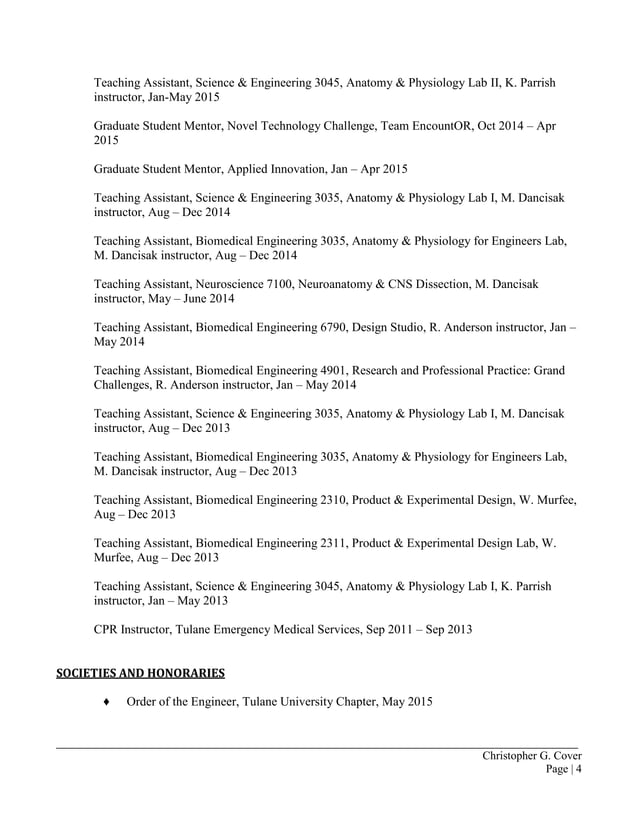 Teaching Assistant, Science & Engineering 3045, Anatomy & Physiology Lab II, K. Parrish instructor, Jan-May 2015

Graduate Student Mentor, Novel Technology Challenge, Team EncountOR, Oct 2014 – Apr 2015

Graduate Student Mentor, Applied Innovation, Jan – Apr 2015

Teaching Assistant, Science & Engineering 3035, Anatomy & Physiology Lab I, M. Dancisak instructor, Aug – Dec 2014

Teaching Assistant, Biomedical Engineering 3035, Anatomy & Physiology for Engineers Lab, M. Dancisak instructor, Aug – Dec 2014

Teaching Assistant, Neuroscience 7100, Neuroanatomy & CNS Dissection, M. Dancisak instructor, May – June 2014

Teaching Assistant, Biomedical Engineering 6790, Design Studio, R. Anderson instructor, Jan – May 2014

Teaching Assistant, Biomedical Engineering 4901, Research and Professional Practice: Grand Challenges, R. Anderson instructor, Jan – May 2014

Teaching Assistant, Science & Engineering 3035, Anatomy & Physiology Lab I, M. Dancisak instructor, Aug – Dec 2013

Teaching Assistant, Biomedical Engineering 3035, Anatomy & Physiology for Engineers Lab, M. Dancisak instructor, Aug – Dec 2013

Teaching Assistant, Biomedical Engineering 2310, Product & Experimental Design, W. Murfee, Aug – Dec 2013

Teaching Assistant, Biomedical Engineering 2311, Product & Experimental Design Lab, W. Murfee, Aug – Dec 2013

Teaching Assistant, Science & Engineering 3045, Anatomy & Physiology Lab I, K. Parrish instructor, Jan – May 2013

CPR Instructor, Tulane Emergency Medical Services, Sep 2011 – Sep 2013

SOCIETIES AND HONORARIES

♦ Order of the Engineer, Tulane University Chapter, May 2015

Christopher G. Cover
Page | 4